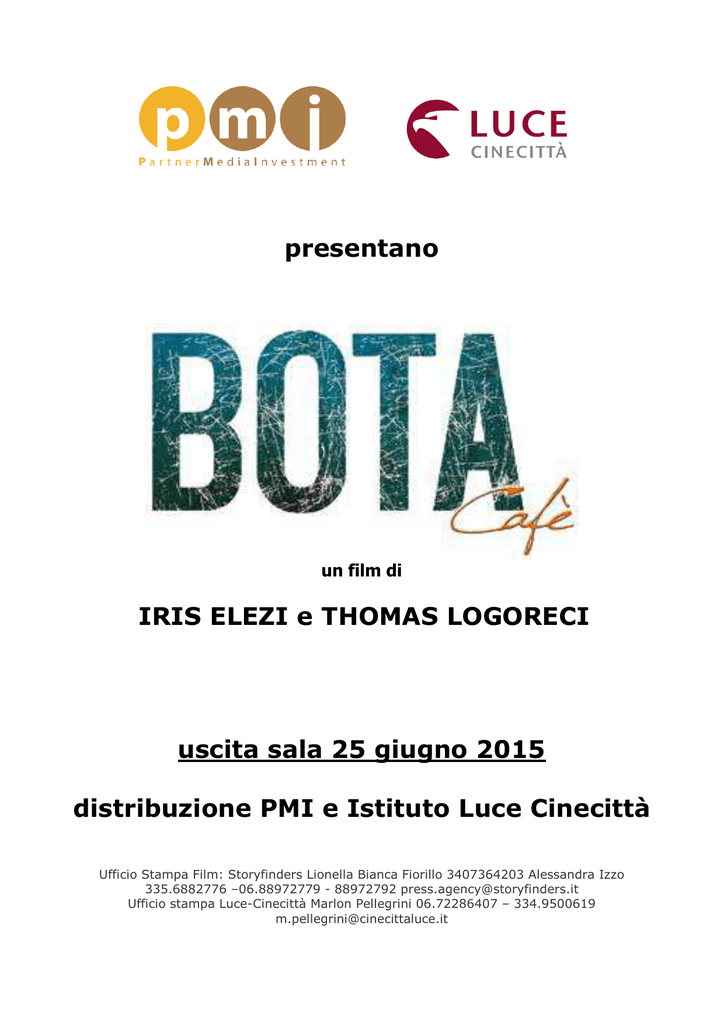 pmi
PartnerMediaInvestment

LUCE
CINECITTÀ

presentano

BOTA
Cafè

un film di

IRIS ELEZI e THOMAS LOGORECI

uscita sala 25 giugno 2015

distribuzione PMI e Istituto Luce Cinecittà

Ufficio Stampa Film: Storyfinders Lionella Bianca Fiorillo 3407364203 Alessandra Izzo 335.6882776 –06.88972779 - 88972792 press.agency@storyfinders.it
Ufficio stampa Luce-Cinecittà Marlon Pellegrini 06.72286407 – 334.9500619 m.pellegrini@cinecittaluce.it